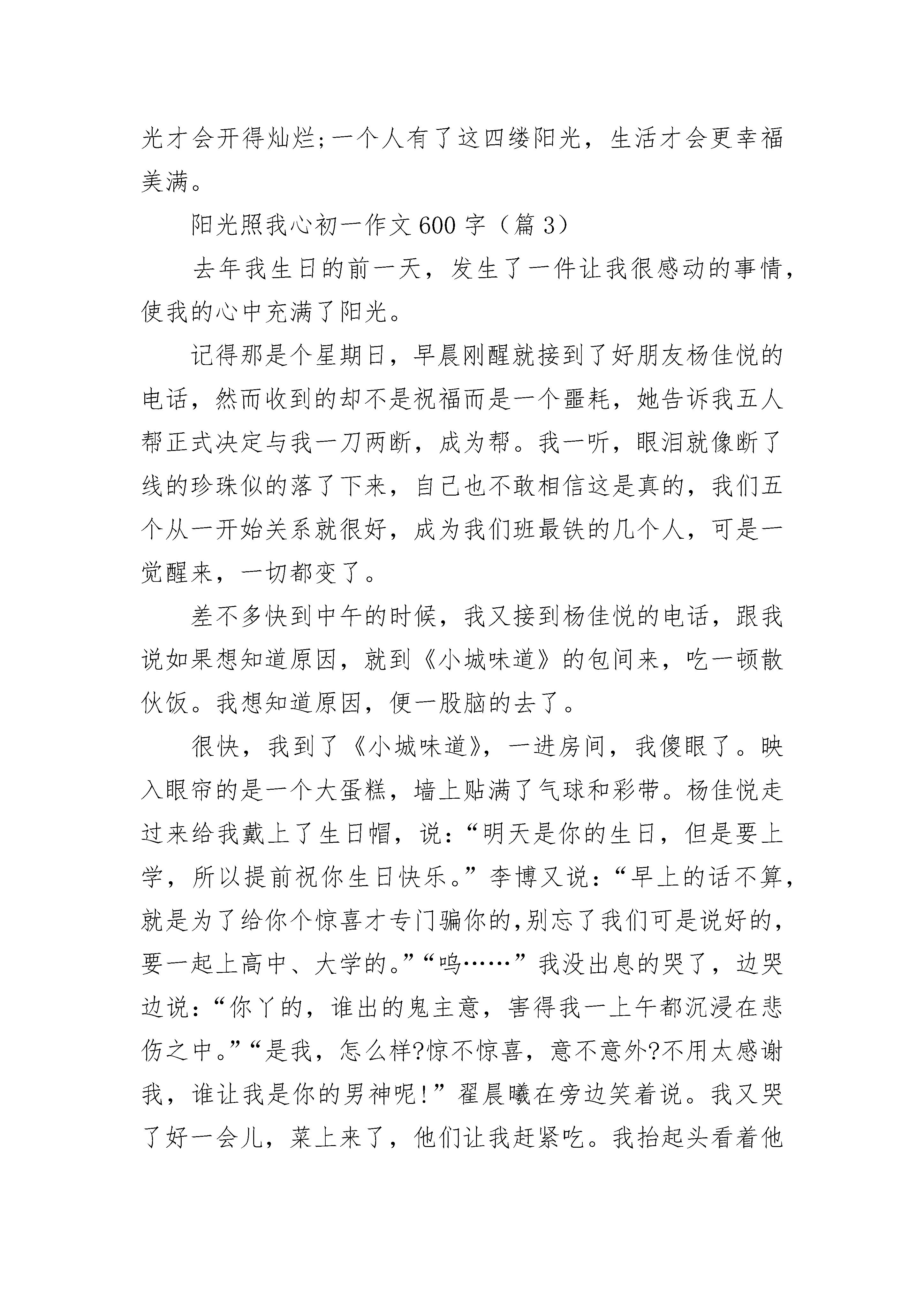 光才会开得灿烂;一个人有了这四缕阳光，生活才会更幸福美满。

阳光照我心初一作文600字（篇3）

去年我生日的前一天，发生了一件让我很感动的事情，使我的心中充满了阳光。

记得那是个星期日，早晨刚醒就接到了好朋友杨佳悦的电话，然而收到的却不是祝福而是一个噩耗，她告诉我五人帮正式决定与我一刀两断，成为帮。我一听，眼泪就像断了线的珍珠似的落了下来，自己也不敢相信这是真的，我们五个从一开始关系就很好，成为我们班最铁的几个人，可是一觉醒来，一切都变了。

差不多快到中午的时候，我又接到杨佳悦的电话，跟我说如果想知道原因，就到《小城味道》的包间来，吃一顿散伙饭。我想知道原因，便一股脑的去了。

很快，我到了《小城味道》，一进房间，我傻眼了。映入眼帘的是一个大蛋糕，墙上贴满了气球和彩带。杨佳悦走过来给我戴上了生日帽，说：“明天是你的生日，但是要上学，所以提前祝你生日快乐。”李博又说：“早上的话不算，就是为了给你个惊喜才专门骗你的,别忘了我们可是说好的，要一起上高中、大学的。”“呜……”我没出息的哭了，边哭边说：“你丫的，谁出的鬼主意，害得我一上午都沉浸在悲伤之中。”“是我，怎么样?惊不惊喜，意不意外?不用太感谢我，谁让我是你的男神呢!”翟晨曦在旁边笑着说。我又哭了好一会儿，菜上来了，他们让我赶紧吃。我抬起头看着他